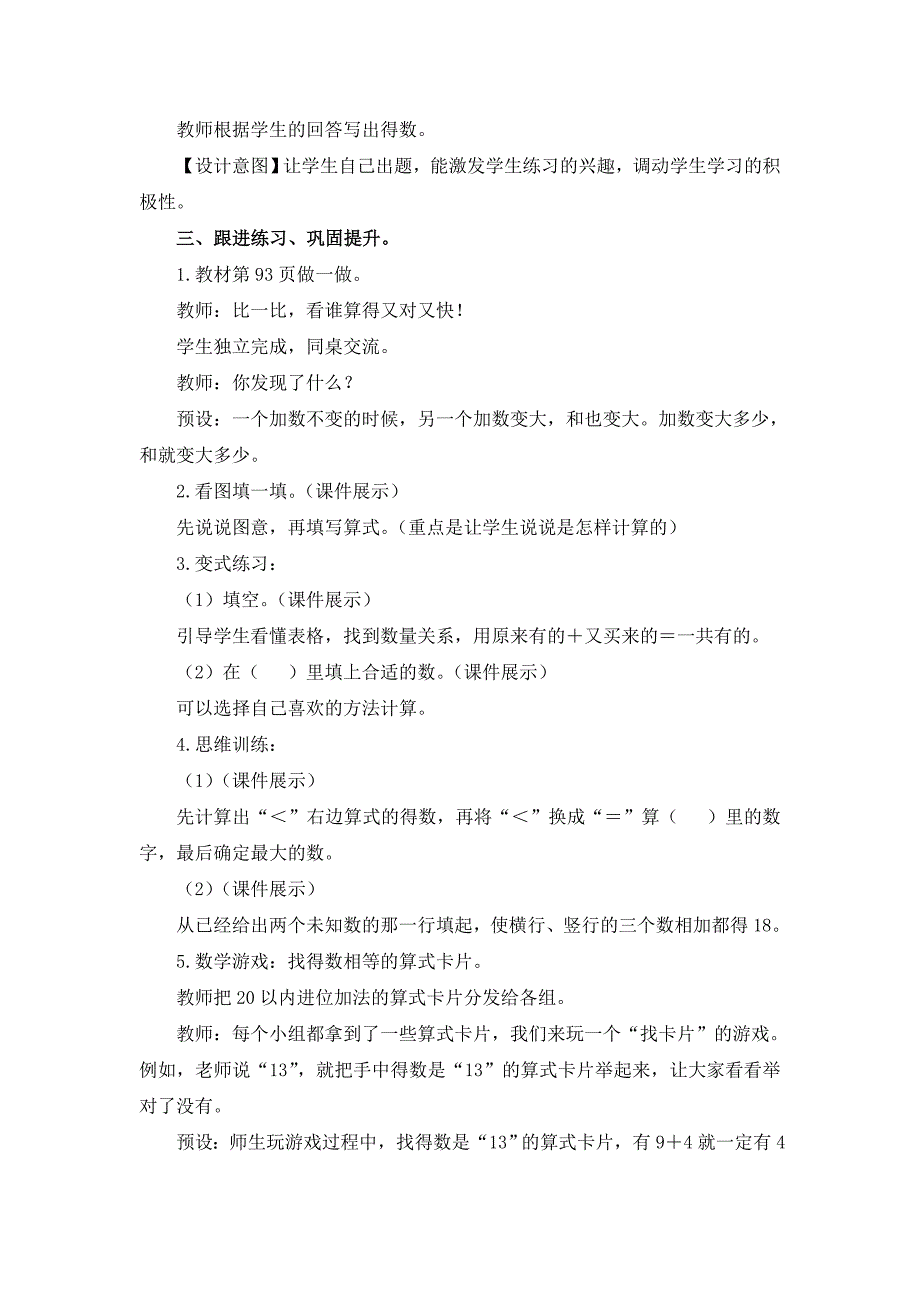 教师根据学生的回答写出得数。

【设计意图】让学生自己出题，能激发学生练习的兴趣，调动学生学习的积极性。

三、跟进练习、巩固提升。

1.教材第93页做一做。

教师：比一比，看谁算得又对又快！

学生独立完成，同桌交流。

教师：你发现了什么？

预设：一个加数不变的时候，另一个加数变大，和也变大。加数变大多少，和就变大多少。

2.看图填一填。（课件展示）

先说说图意，再填写算式。（重点是让学生说说是怎样计算的）

3.变式练习：

（1）填空。（课件展示）

引导学生看懂表格，找到数量关系，用原来有的＋又买来的＝一共有的。

（2）在（　）里填上合适的数。（课件展示）

可以选择自己喜欢的方法计算。

4.思维训练：

（1）（课件展示）

先计算出“＜”右边算式的得数，再将“＜”换成“＝”算（　）里的数字，最后确定最大的数。

（2）（课件展示）

从已经给出两个未知数的那一行填起，使横行、竖行的三个数相加都得18。

5.数学游戏：找得数相等的算式卡片。

教师把20以内进位加法的算式卡片分发给各组。

教师：每个小组都拿到了一些算式卡片，我们来玩一个“找卡片”的游戏。例如，老师说“13”，就把手中得数是“13”的算式卡片举起来，让大家看看举对了没有。

预设：师生玩游戏过程中，找得数是“13”的算式卡片，有9＋4就一定有4